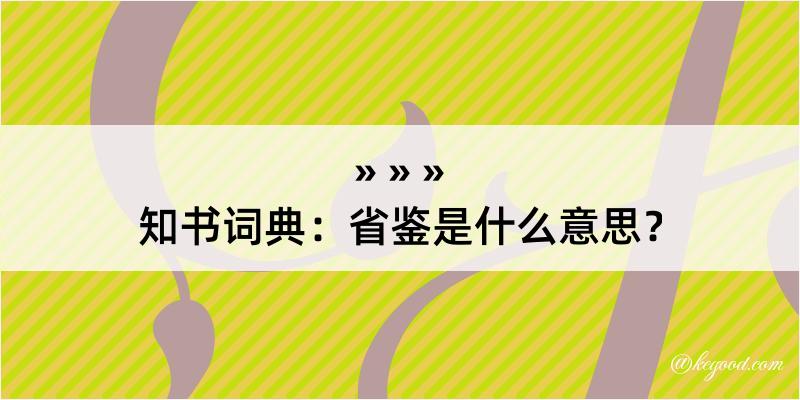 » » »
知书词典：省鉴是什么意思？

@kegood.com